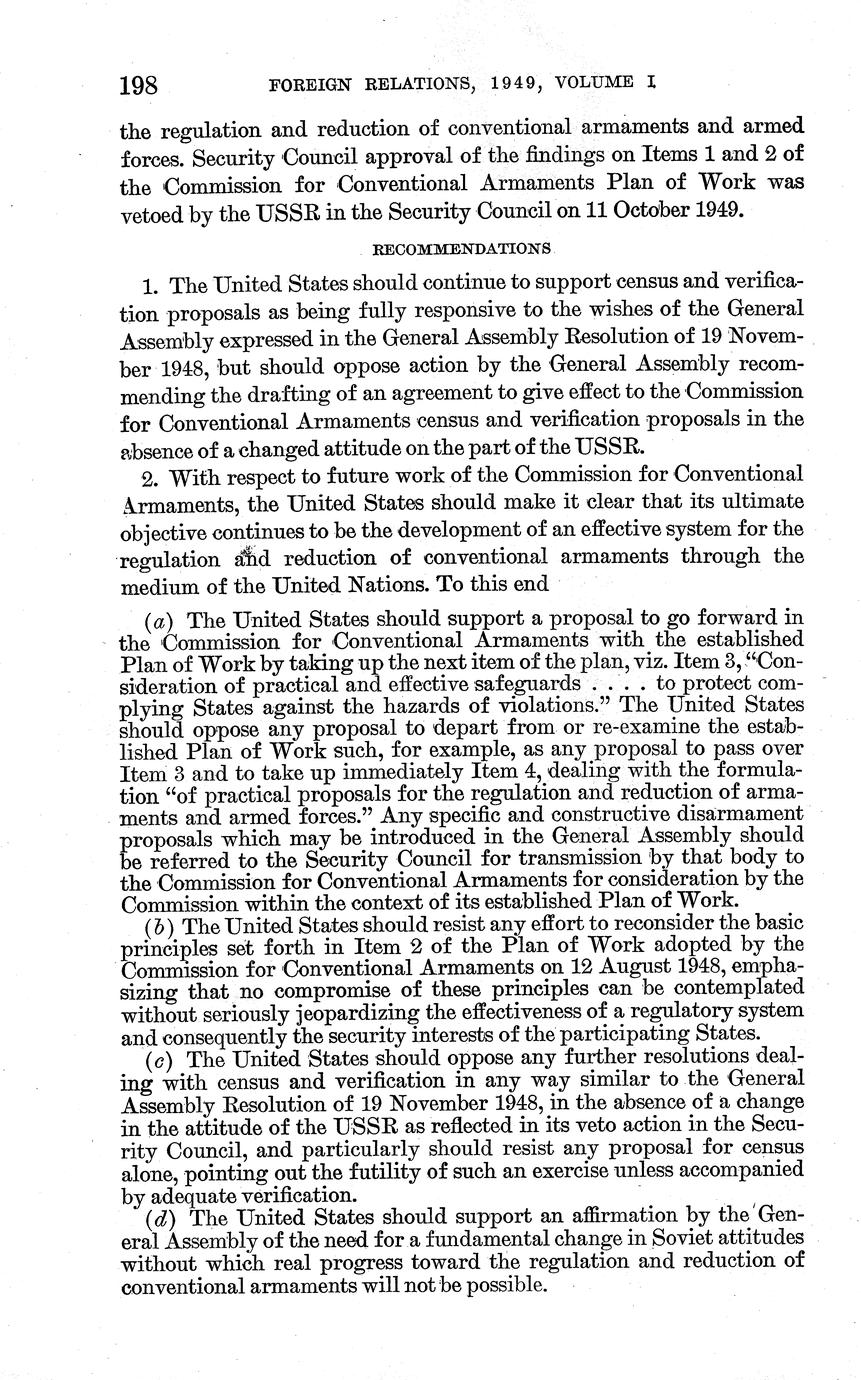 198 FOREIGN RELATIONS, 1949, VOLUME I

the regulation and reduction of conventional armaments and armed forces. Security Council approval of the findings on Items 1 and 2 of the Commission for Conventional Armaments Plan of Work was vetoed by the USSR in the Security Council on 11 October 1949.

RECOMMENDATIONS

1. The United States should continue to support census and verification proposals as being fully responsive to the wishes of the General Assembly expressed in the General Assembly Resolution of 19 November 1948, but should oppose action by the General Assembly recommending the drafting of an agreement to give effect to the Commission for Conventional Armaments census and verification proposals in the absence of a changed attitude on the part of the USSR.

2. With respect to future work of the Commission for Conventional Armaments, the United States should make it clear that its ultimate objective continues to be the development of an effective system for the regulation and reduction of conventional armaments through the medium of the United Nations. To this end

(a) The United States should support a proposal to go forward in the Commission for Conventional Armaments with the established Plan of Work by taking up the next item of the plan, viz. Item 3, "Consideration of practical and effective safeguards . . . . to protect complying States against the hazards of violations." The United States should oppose any proposal to depart from or re-examine the established Plan of Work such, for example, as any proposal to pass over Item 3 and to take up immediately Item 4, dealing with the formulation "of practical proposals for the regulation and reduction of armaments and armed forces." Any specific and constructive disarmament proposals which may be introduced in the General Assembly should be referred to the Security Council for transmission by that body to the Commission for Conventional Armaments for consideration by the Commission within the context of its established Plan of Work.

(b) The United States should resist any effort to reconsider the basic principles set forth in Item 2 of the Plan of Work adopted by the Commission for Conventional Armaments on 12 August 1948, emphasizing that no compromise of these principles can be contemplated without seriously jeopardizing the effectiveness of a regulatory system and consequently the security interests of the participating States.

(c) The United States should oppose any further resolutions dealing with census and verification in any way similar to the General Assembly Resolution of 19 November 1948, in the absence of a change in the attitude of the USSR as reflected in its veto action in the Security Council, and particularly should resist any proposal for census alone, pointing out the futility of such an exercise unless accompanied by adequate verification.

(d) The United States should support an affirmation by the General Assembly of the need for a fundamental change in Soviet attitudes without which real progress toward the regulation and reduction of conventional armaments will not be possible.